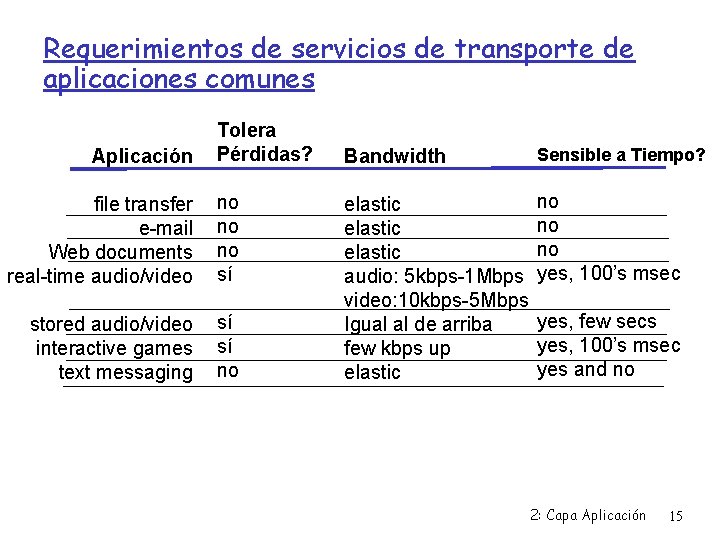 Requerimientos de servicios de transporte de aplicaciones comunes

| Aplicación | Tolera Pérdidas? | Bandwidth | Sensible a Tiempo? |
|---|---|---|---|
| file transfer | no | elastic | no |
| e-mail | no | elastic | no |
| Web documents | no | elastic | no |
| real-time audio/video | sí | audio: 5kbps-1Mbps video:10kbps-5Mbps | yes, 100's msec |
| stored audio/video | sí | Igual al de arriba | yes, few secs |
| interactive games | sí | few kbps up | yes, 100's msec |
| text messaging | no | elastic | yes and no |

2: Capa Aplicación 15